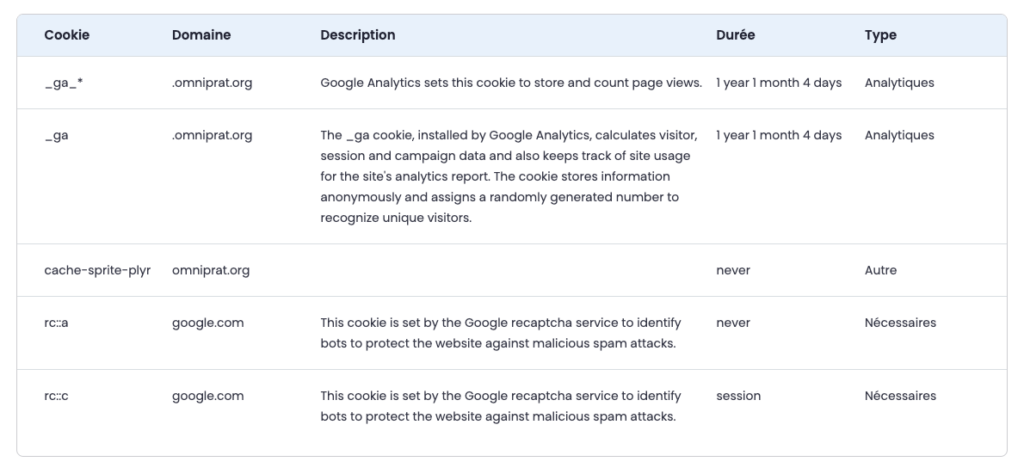 | Cookie | Domaine | Description | Durée | Type |
|---|---|---|---|---|
| _ga_* | .omniprat.org | Google Analytics sets this cookie to store and count page views. | 1 year 1 month 4 days | Analytiques |
| _ga | .omniprat.org | The _ga cookie, installed by Google Analytics, calculates visitor, session and campaign data and also keeps track of site usage for the site's analytics report. The cookie stores information anonymously and assigns a randomly generated number to recognize unique visitors. | 1 year 1 month 4 days | Analytiques |
| cache-sprite-plyr | omniprat.org | | never | Autre |
| rc::a | google.com | This cookie is set by the Google recaptcha service to identify bots to protect the website against malicious spam attacks. | never | Nécessaires |
| rc::c | google.com | This cookie is set by the Google recaptcha service to identify bots to protect the website against malicious spam attacks. | session | Nécessaires |